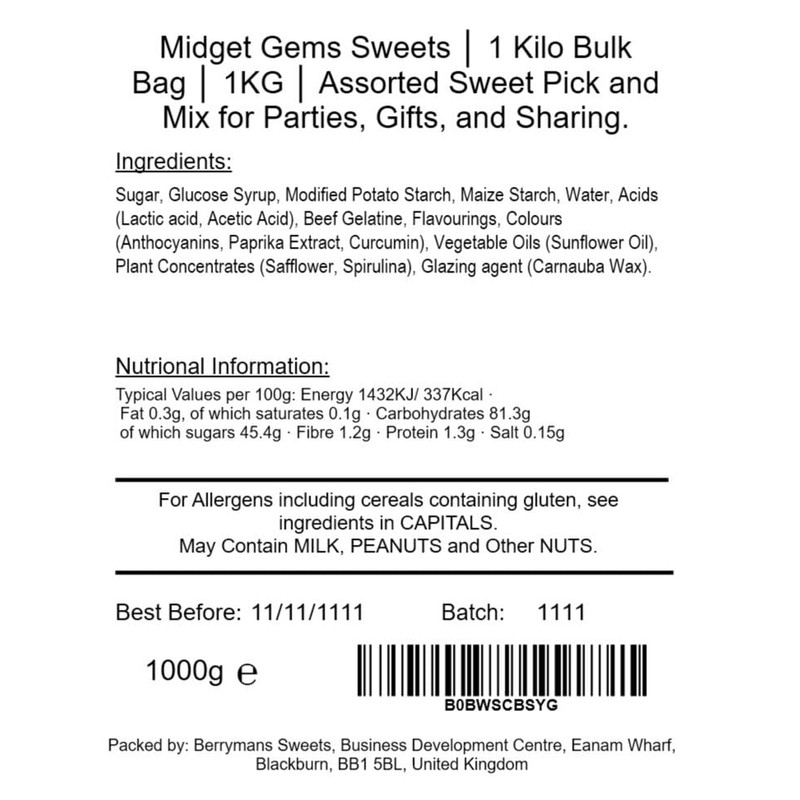 Midget Gems Sweets │ 1 Kilo Bulk Bag │ 1KG │ Assorted Sweet Pick and Mix for Parties, Gifts, and Sharing.

Ingredients:

Sugar, Glucose Syrup, Modified Potato Starch, Maize Starch, Water, Acids (Lactic acid, Acetic Acid), Beef Gelatine, Flavourings, Colours (Anthocyanins, Paprika Extract, Curcumin), Vegetable Oils (Sunflower Oil), Plant Concentrates (Safflower, Spirulina), Glazing agent (Carnauba Wax).

Nutrional Information:

Typical Values per 100g: Energy 1432KJ/ 337Kcal · Fat 0.3g, of which saturates 0.1g · Carbohydrates 81.3g of which sugars 45.4g · Fibre 1.2g · Protein 1.3g · Salt 0.15g

For Allergens including cereals containing gluten, see ingredients in CAPITALS.
May Contain MILK, PEANUTS and Other NUTS.

Best Before: 11/11/1111 Batch: 1111

1000g ℮

B0BWSCBSYG

Packed by: Berrymans Sweets, Business Development Centre, Eanam Wharf, Blackburn, BB1 5BL, United Kingdom